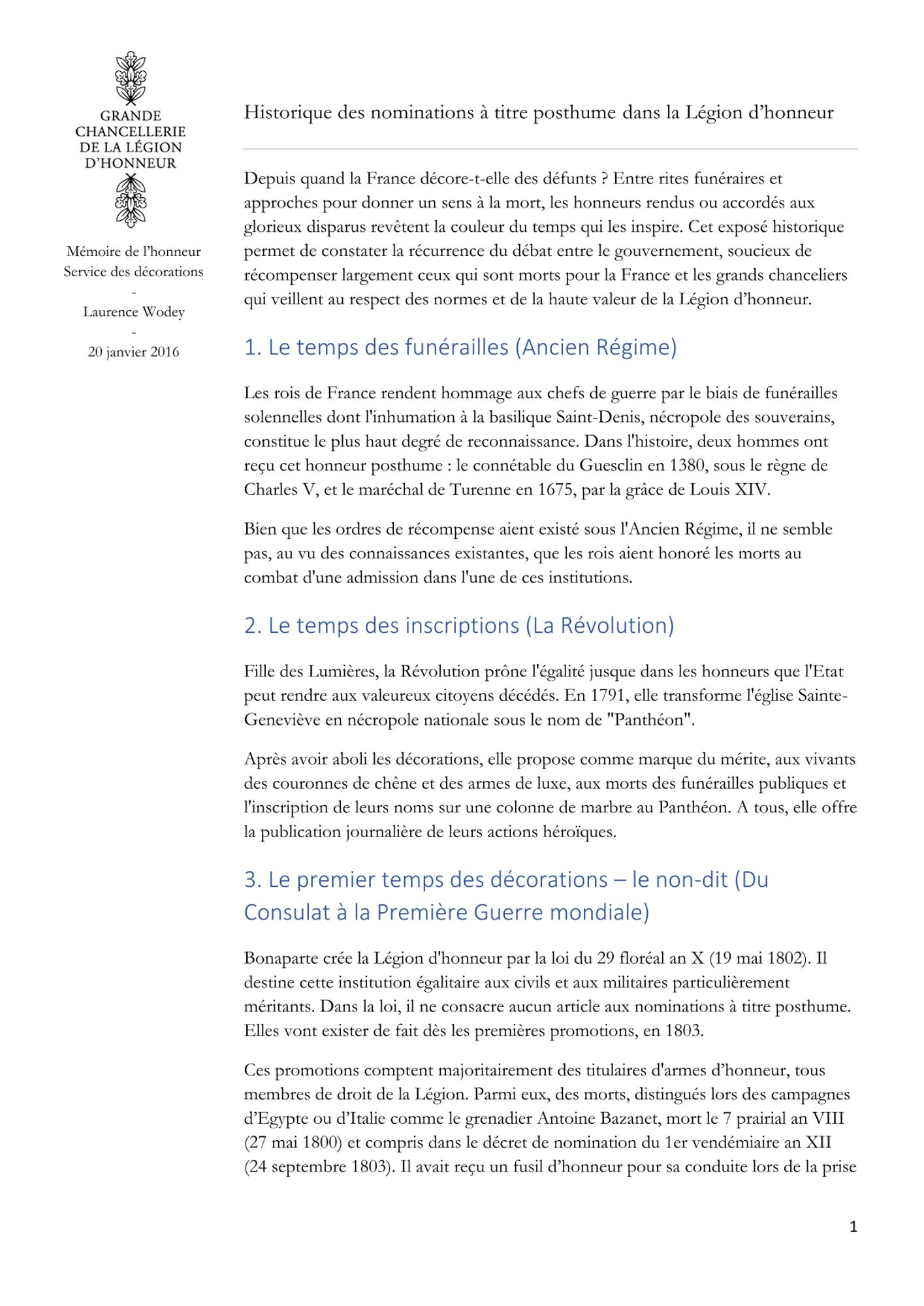 GRANDE CHANCELLERIE DE LA LÉGION D'HONNEUR

Mémoire de l'honneur
Service des décorations
-
Laurence Wodey
-
20 janvier 2016

Historique des nominations à titre posthume dans la Légion d'honneur

Depuis quand la France décore-t-elle des défunts ? Entre rites funéraires et approches pour donner un sens à la mort, les honneurs rendus ou accordés aux glorieux disparus revêtent la couleur du temps qui les inspire. Cet exposé historique permet de constater la récurrence du débat entre le gouvernement, soucieux de récompenser largement ceux qui sont morts pour la France et les grands chanceliers qui veillent au respect des normes et de la haute valeur de la Légion d'honneur.

1. Le temps des funérailles (Ancien Régime)

Les rois de France rendent hommage aux chefs de guerre par le biais de funérailles solennelles dont l'inhumation à la basilique Saint-Denis, nécropole des souverains, constitue le plus haut degré de reconnaissance. Dans l'histoire, deux hommes ont reçu cet honneur posthume : le connétable du Guesclin en 1380, sous le règne de Charles V, et le maréchal de Turenne en 1675, par la grâce de Louis XIV.

Bien que les ordres de récompense aient existé sous l'Ancien Régime, il ne semble pas, au vu des connaissances existantes, que les rois aient honoré les morts au combat d'une admission dans l'une de ces institutions.

2. Le temps des inscriptions (La Révolution)

Fille des Lumières, la Révolution prône l'égalité jusque dans les honneurs que l'Etat peut rendre aux valeureux citoyens décédés. En 1791, elle transforme l'église Sainte-Geneviève en nécropole nationale sous le nom de "Panthéon".

Après avoir aboli les décorations, elle propose comme marque du mérite, aux vivants des couronnes de chêne et des armes de luxe, aux morts des funérailles publiques et l'inscription de leurs noms sur une colonne de marbre au Panthéon. A tous, elle offre la publication journalière de leurs actions héroïques.

3. Le premier temps des décorations – le non-dit (Du Consulat à la Première Guerre mondiale)

Bonaparte crée la Légion d'honneur par la loi du 29 floréal an X (19 mai 1802). Il destine cette institution égalitaire aux civils et aux militaires particulièrement méritants. Dans la loi, il ne consacre aucun article aux nominations à titre posthume. Elles vont exister de fait dès les premières promotions, en 1803.

Ces promotions comptent majoritairement des titulaires d'armes d'honneur, tous membres de droit de la Légion. Parmi eux, des morts, distingués lors des campagnes d'Egypte ou d'Italie comme le grenadier Antoine Bazanet, mort le 7 prairial an VIII (27 mai 1800) et compris dans le décret de nomination du 1er vendémiaire an XII (24 septembre 1803). Il avait reçu un fusil d'honneur pour sa conduite lors de la prise

1